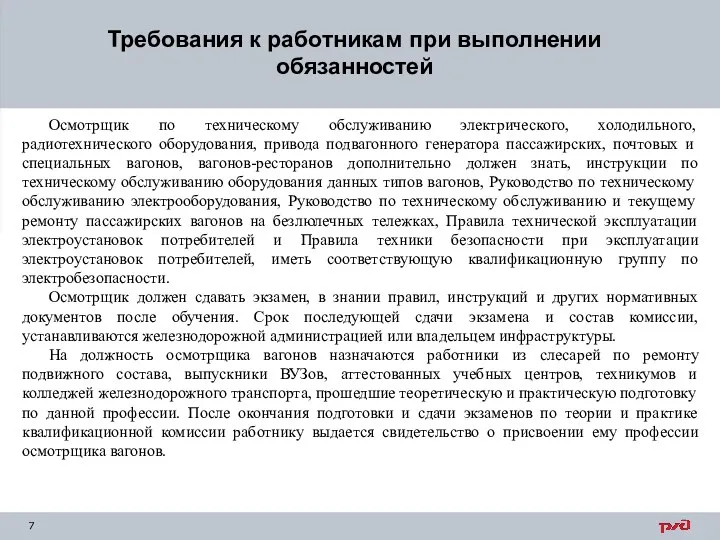 Требования к работникам при выполнении обязанностей

Осмотрщик по техническому обслуживанию электрического, холодильного, радиотехнического оборудования, привода подвагонного генератора пассажирских, почтовых и специальных вагонов, вагонов-ресторанов дополнительно должен знать, инструкции по техническому обслуживанию оборудования данных типов вагонов, Руководство по техническому обслуживанию электрооборудования, Руководство по техническому обслуживанию и текущему ремонту пассажирских вагонов на безлюлечных тележках, Правила технической эксплуатации электроустановок потребителей и Правила техники безопасности при эксплуатации электроустановок потребителей, иметь соответствующую квалификационную группу по электробезопасности.

Осмотрщик должен сдавать экзамен, в знании правил, инструкций и других нормативных документов после обучения. Срок последующей сдачи экзамена и состав комиссии, устанавливаются железнодорожной администрацией или владельцем инфраструктуры.

На должность осмотрщика вагонов назначаются работники из слесарей по ремонту подвижного состава, выпускники ВУЗов, аттестованных учебных центров, техникумов и колледжей железнодорожного транспорта, прошедшие теоретическую и практическую подготовку по данной профессии. После окончания подготовки и сдачи экзаменов по теории и практике квалификационной комиссии работнику выдается свидетельство о присвоении ему профессии осмотрщика вагонов.

7

РЖД